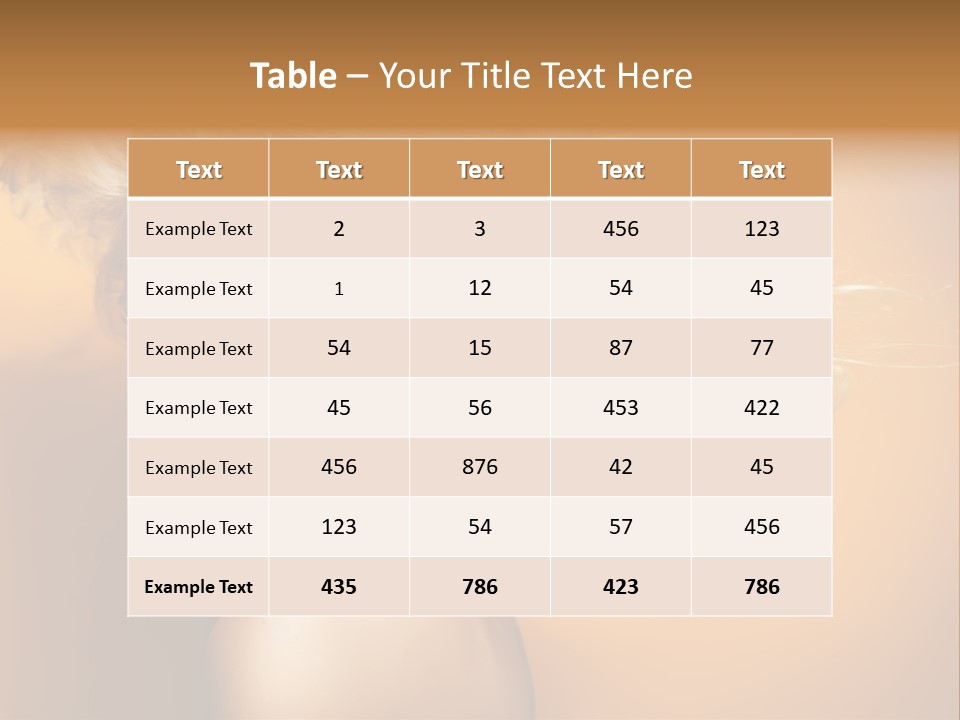 Table – Your Title Text Here

| Text | Text | Text | Text | Text |
|---|---|---|---|---|
| Example Text | 2 | 3 | 456 | 123 |
| Example Text | 1 | 12 | 54 | 45 |
| Example Text | 54 | 15 | 87 | 77 |
| Example Text | 45 | 56 | 453 | 422 |
| Example Text | 456 | 876 | 42 | 45 |
| Example Text | 123 | 54 | 57 | 456 |
| Example Text | 435 | 786 | 423 | 786 |